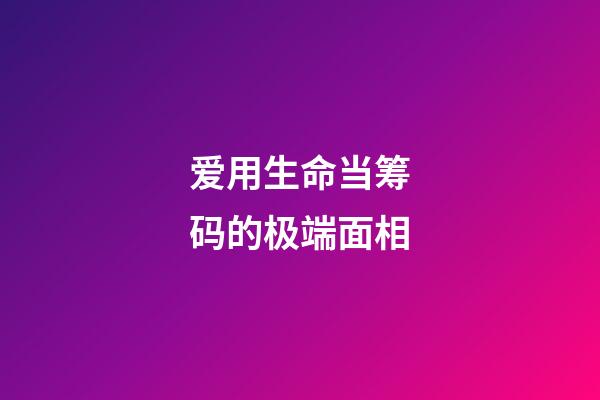 爱用生命当筹码的极端面相